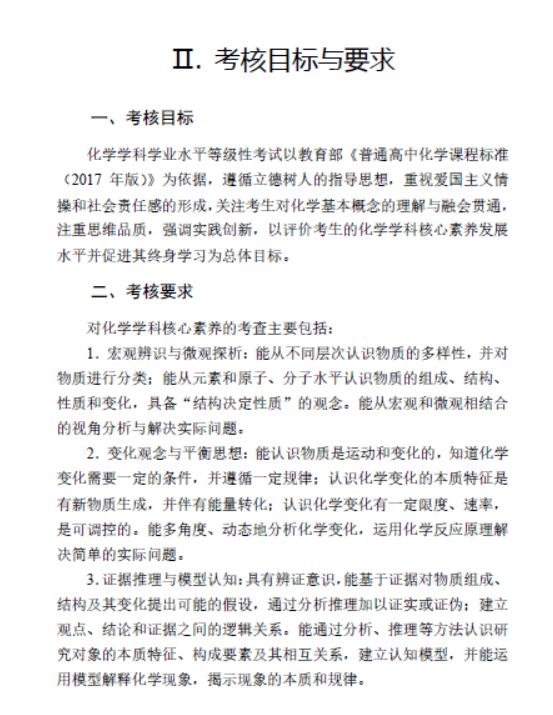 Ⅱ. 考核目标与要求

一、考核目标

化学学科学业水平等级性考试以教育部《普通高中化学课程标准（2017 年版）》为依据，遵循立德树人的指导思想，重视爱国主义情操和社会责任感的形成，关注考生对化学基本概念的理解与融会贯通，注重思维品质，强调实践创新，以评价考生的化学学科核心素养发展水平并促进其终身学习为总体目标。

二、考核要求

对化学学科核心素养的考查主要包括：

1. 宏观辨识与微观探析：能从不同层次认识物质的多样性，并对物质进行分类；能从元素和原子、分子水平认识物质的组成、结构、性质和变化，具备“结构决定性质”的观念。能从宏观和微观相结合的视角分析与解决实际问题。

2. 变化观念与平衡思想：能认识物质是运动和变化的，知道化学变化需要一定的条件，并遵循一定规律；认识化学变化的本质特征是有新物质生成，并伴有能量转化；认识化学变化有一定限度、速率，是可调控的。能多角度、动态地分析化学变化，运用化学反应原理解决简单的实际问题。

3. 证据推理与模型认知：具有辨证意识，能基于证据对物质组成、结构及其变化提出可能的假设，通过分析推理加以证实或证伪；建立观点、结论和证据之间的逻辑关系。能通过分析、推理等方法认识研究对象的本质特征、构成要素及其相互关系，建立认知模型，并能运用模型解释化学现象，揭示现象的本质和规律。